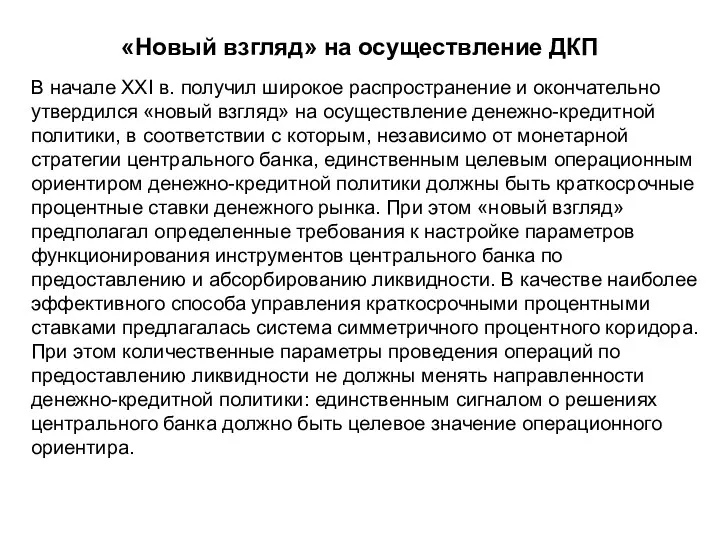 «Новый взгляд» на осуществление ДКП

В начале XXI в. получил широкое распространение и окончательно утвердился «новый взгляд» на осуществление денежно-кредитной политики, в соответствии с которым, независимо от монетарной стратегии центрального банка, единственным целевым операционным ориентиром денежно-кредитной политики должны быть краткосрочные процентные ставки денежного рынка. При этом «новый взгляд» предполагал определенные требования к настройке параметров функционирования инструментов центрального банка по предоставлению и абсорбированию ликвидности. В качестве наиболее эффективного способа управления краткосрочными процентными ставками предлагалась система симметричного процентного коридора. При этом количественные параметры проведения операций по предоставлению ликвидности не должны менять направленности денежно-кредитной политики: единственным сигналом о решениях центрального банка должно быть целевое значение операционного ориентира.